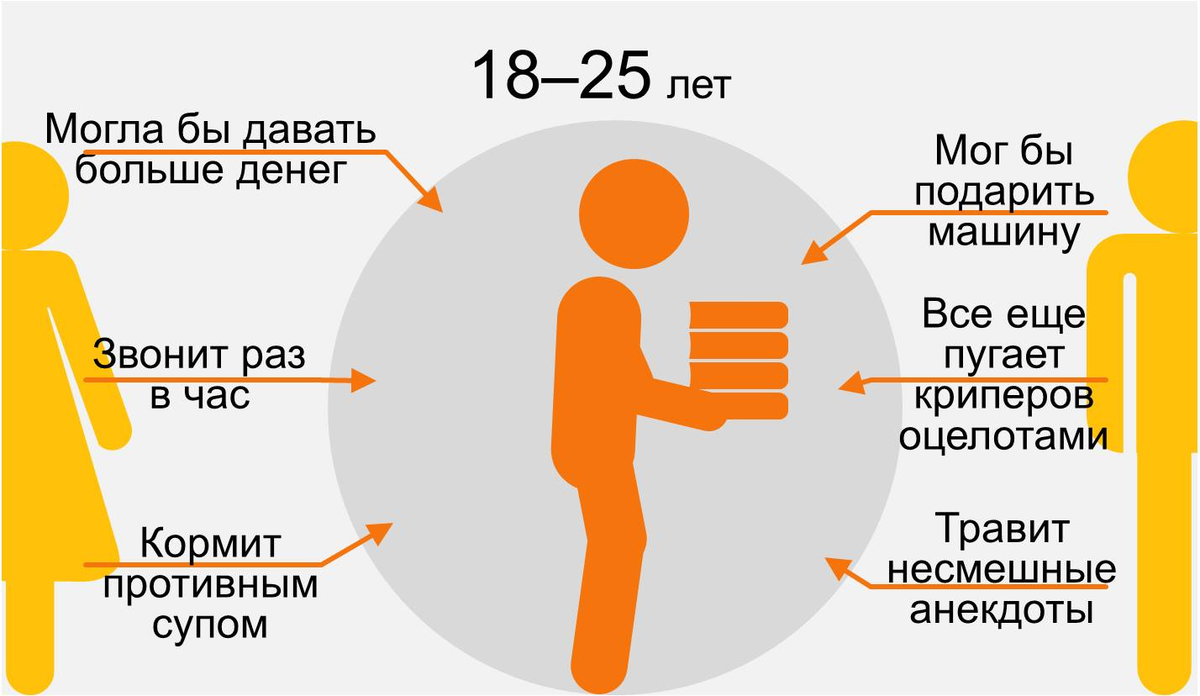 18–25 лет

Могла бы давать больше денег

Звонит раз в час

Кормит противным супом

Мог бы подарить машину

Все еще пугает криперов оцелотами

Травит несмешные анекдоты